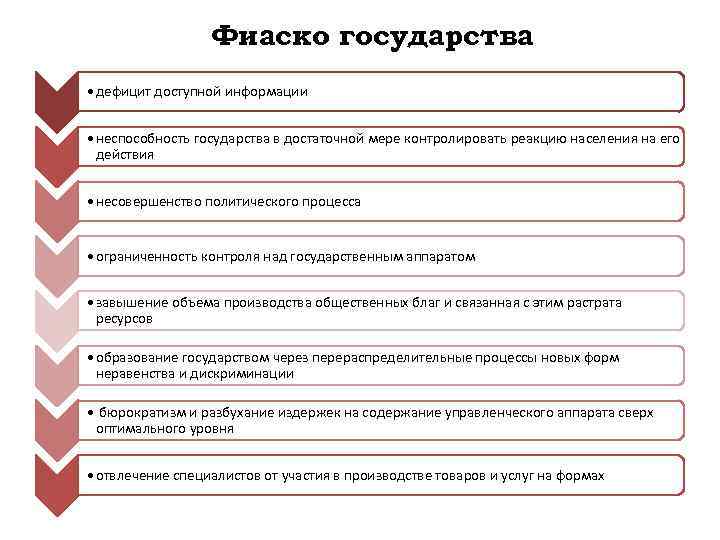 Фиаско государства

• дефицит доступной информации

• неспособность государства в достаточной мере контролировать реакцию населения на его действия

• несовершенство политического процесса

• ограниченность контроля над государственным аппаратом

• завышение объема производства общественных благ и связанная с этим растрата ресурсов

• образование государством через перераспределительные процессы новых форм неравенства и дискриминации

• бюрократизм и разбухание издержек на содержание управленческого аппарата сверх оптимального уровня

• отвлечение специалистов от участия в производстве товаров и услуг на формах